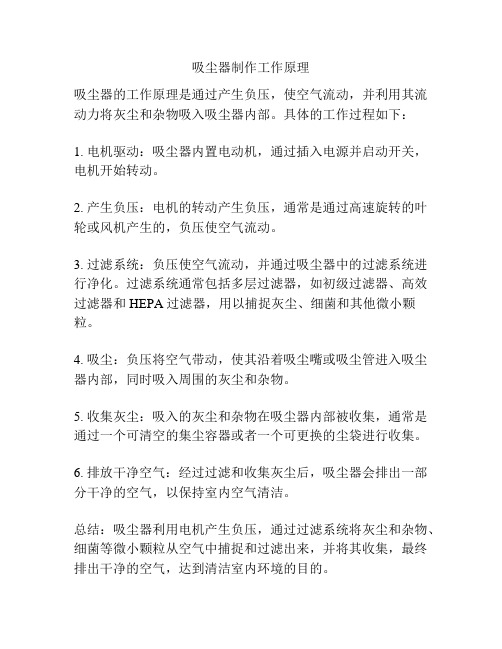 吸尘器制作工作原理

吸尘器的工作原理是通过产生负压，使空气流动，并利用其流动力将灰尘和杂物吸入吸尘器内部。具体的工作过程如下：

1. 电机驱动：吸尘器内置电动机，通过插入电源并启动开关，电机开始转动。

2. 产生负压：电机的转动产生负压，通常是通过高速旋转的叶轮或风机产生的，负压使空气流动。

3. 过滤系统：负压使空气流动，并通过吸尘器中的过滤系统进行净化。过滤系统通常包括多层过滤器，如初级过滤器、高效过滤器和 HEPA 过滤器，用以捕捉灰尘、细菌和其他微小颗粒。

4. 吸尘：负压将空气带动，使其沿着吸尘嘴或吸尘管进入吸尘器内部，同时吸入周围的灰尘和杂物。

5. 收集灰尘：吸入的灰尘和杂物在吸尘器内部被收集，通常是通过一个可清空的集尘容器或者一个可更换的尘袋进行收集。

6. 排放干净空气：经过过滤和收集灰尘后，吸尘器会排出一部分干净的空气，以保持室内空气清洁。

总结：吸尘器利用电机产生负压，通过过滤系统将灰尘和杂物、细菌等微小颗粒从空气中捕捉和过滤出来，并将其收集，最终排出干净的空气，达到清洁室内环境的目的。